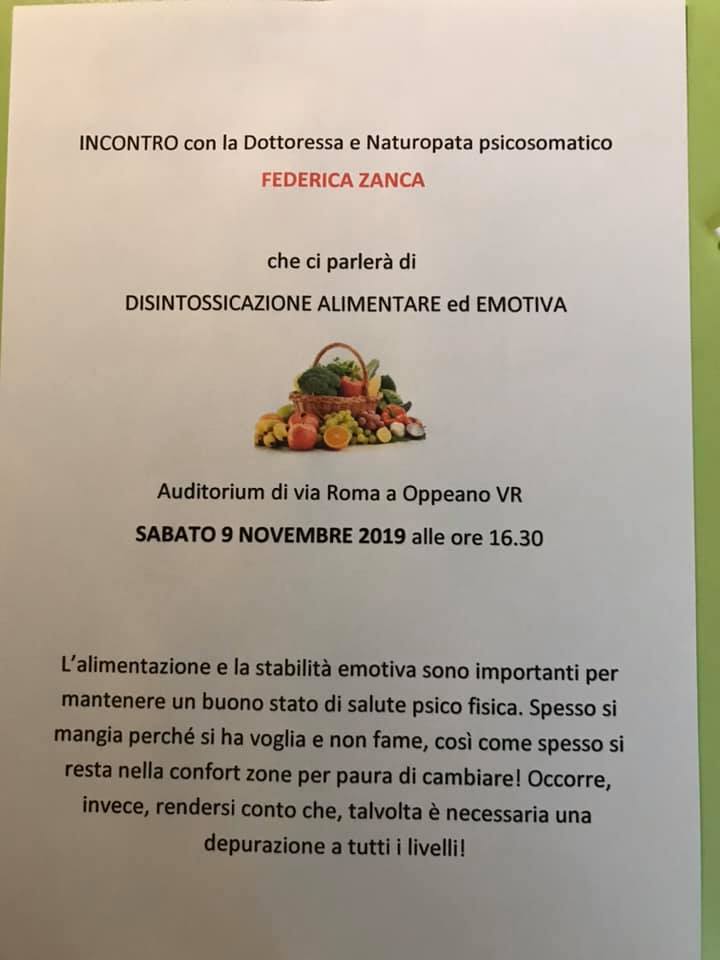 INCONTRO con la Dottoressa e Naturopata psicosomatico

FEDERICA ZANCA

che ci parlerà di

DISINTOSSICAZIONE ALIMENTARE ed EMOTIVA

Auditorium di via Roma a Oppeano VR

SABATO 9 NOVEMBRE 2019 alle ore 16.30

L'alimentazione e la stabilità emotiva sono importanti per mantenere un buono stato di salute psico fisica. Spesso si mangia perché si ha voglia e non fame, così come spesso si resta nella confort zone per paura di cambiare! Occorre, invece, rendersi conto che, talvolta è necessaria una depurazione a tutti i livelli!